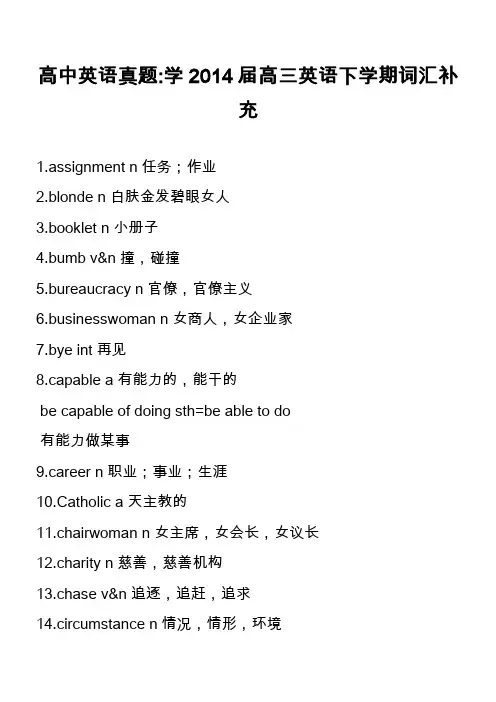 高中英语真题:学 2014 届高三英语下学期词汇补充

1.assignment n 任务；作业

2.blonde n 白肤金发碧眼女人

3.booklet n 小册子

4.bumb v&n 撞，碰撞

5.bureaucracy n 官僚，官僚主义

6.businesswoman n 女商人，女企业家

7.bye int 再见

8.capable a 有能力的，能干的

be capable of doing sth=be able to do

有能力做某事

9.career n 职业；事业；生涯

10.Catholic a 天主教的

11.chairwoman n 女主席，女会长，女议长

12.charity n 慈善，慈善机构

13.chase v&n 追逐，追赶，追求

14.circumstance n 情况，情形，环境